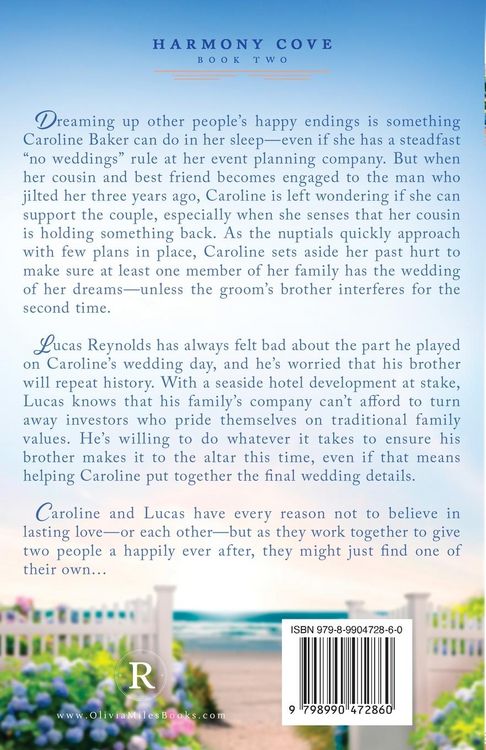 HARMONY COVE
BOOK TWO

Dreaming up other people's happy endings is something Caroline Baker can do in her sleep—even if she has a steadfast "no weddings" rule at her event planning company. But when her cousin and best friend becomes engaged to the man who jilted her three years ago, Caroline is left wondering if she can support the couple, especially when she senses that her cousin is holding something back. As the nuptials quickly approach with few plans in place, Caroline sets aside her past hurt to make sure at least one member of her family has the wedding of her dreams—unless the groom's brother interferes for the second time.

Lucas Reynolds has always felt bad about the part he played on Caroline's wedding day, and he's worried that his brother will repeat history. With a seaside hotel development at stake, Lucas knows that his family's company can't afford to turn away investors who pride themselves on traditional family values. He's willing to do whatever it takes to ensure his brother makes it to the altar this time, even if that means helping Caroline put together the final wedding details.

Caroline and Lucas have every reason not to believe in lasting love—or each other—but as they work together to give two people a happily ever after, they might just find one of their own…

R
www.OliviaMilesBooks.com

ISBN 979-8-9904728-6-0
9 798990 472860